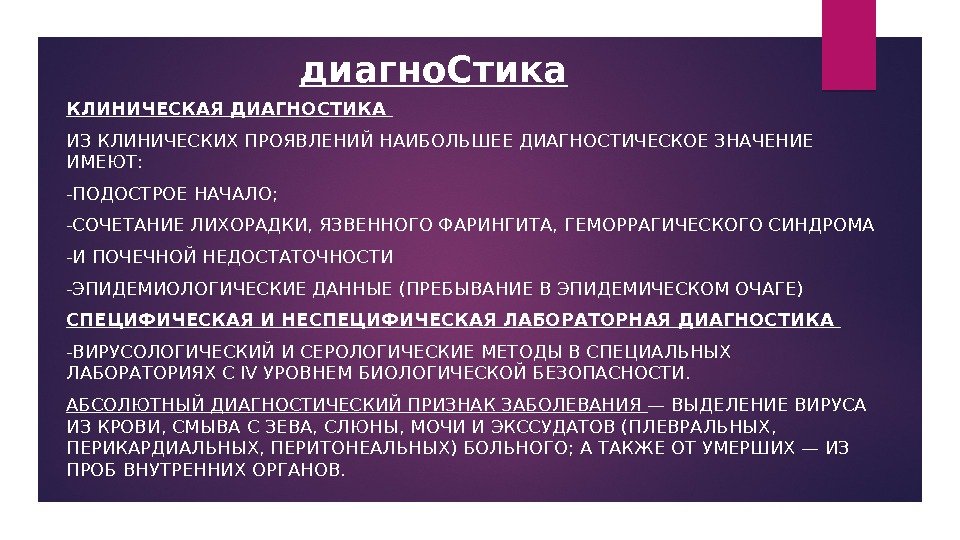 диагноСтика

КЛИНИЧЕСКАЯ ДИАГНОСТИКА

ИЗ КЛИНИЧЕСКИХ ПРОЯВЛЕНИЙ НАИБОЛЬШЕЕ ДИАГНОСТИЧЕСКОЕ ЗНАЧЕНИЕ ИМЕЮТ:

-ПОДОСТРОЕ НАЧАЛО;

-СОЧЕТАНИЕ ЛИХОРАДКИ, ЯЗВЕННОГО ФАРИНГИТА, ГЕМОРРАГИЧЕСКОГО СИНДРОМА

-И ПОЧЕЧНОЙ НЕДОСТАТОЧНОСТИ

-ЭПИДЕМИОЛОГИЧЕСКИЕ ДАННЫЕ (ПРЕБЫВАНИЕ В ЭПИДЕМИЧЕСКОМ ОЧАГЕ)

СПЕЦИФИЧЕСКАЯ И НЕСПЕЦИФИЧЕСКАЯ ЛАБОРАТОРНАЯ ДИАГНОСТИКА

-ВИРУСОЛОГИЧЕСКИЙ И СЕРОЛОГИЧЕСКИЕ МЕТОДЫ В СПЕЦИАЛЬНЫХ ЛАБОРАТОРИЯХ С IV УРОВНЕМ БИОЛОГИЧЕСКОЙ БЕЗОПАСНОСТИ.

АБСОЛЮТНЫЙ ДИАГНОСТИЧЕСКИЙ ПРИЗНАК ЗАБОЛЕВАНИЯ — ВЫДЕЛЕНИЕ ВИРУСА ИЗ КРОВИ, СМЫВА С ЗЕВА, СЛЮНЫ, МОЧИ И ЭКССУДАТОВ (ПЛЕВРАЛЬНЫХ, ПЕРИКАРДИАЛЬНЫХ, ПЕРИТОНЕАЛЬНЫХ) БОЛЬНОГО; А ТАКЖЕ ОТ УМЕРШИХ — ИЗ ПРОБ ВНУТРЕННИХ ОРГАНОВ.